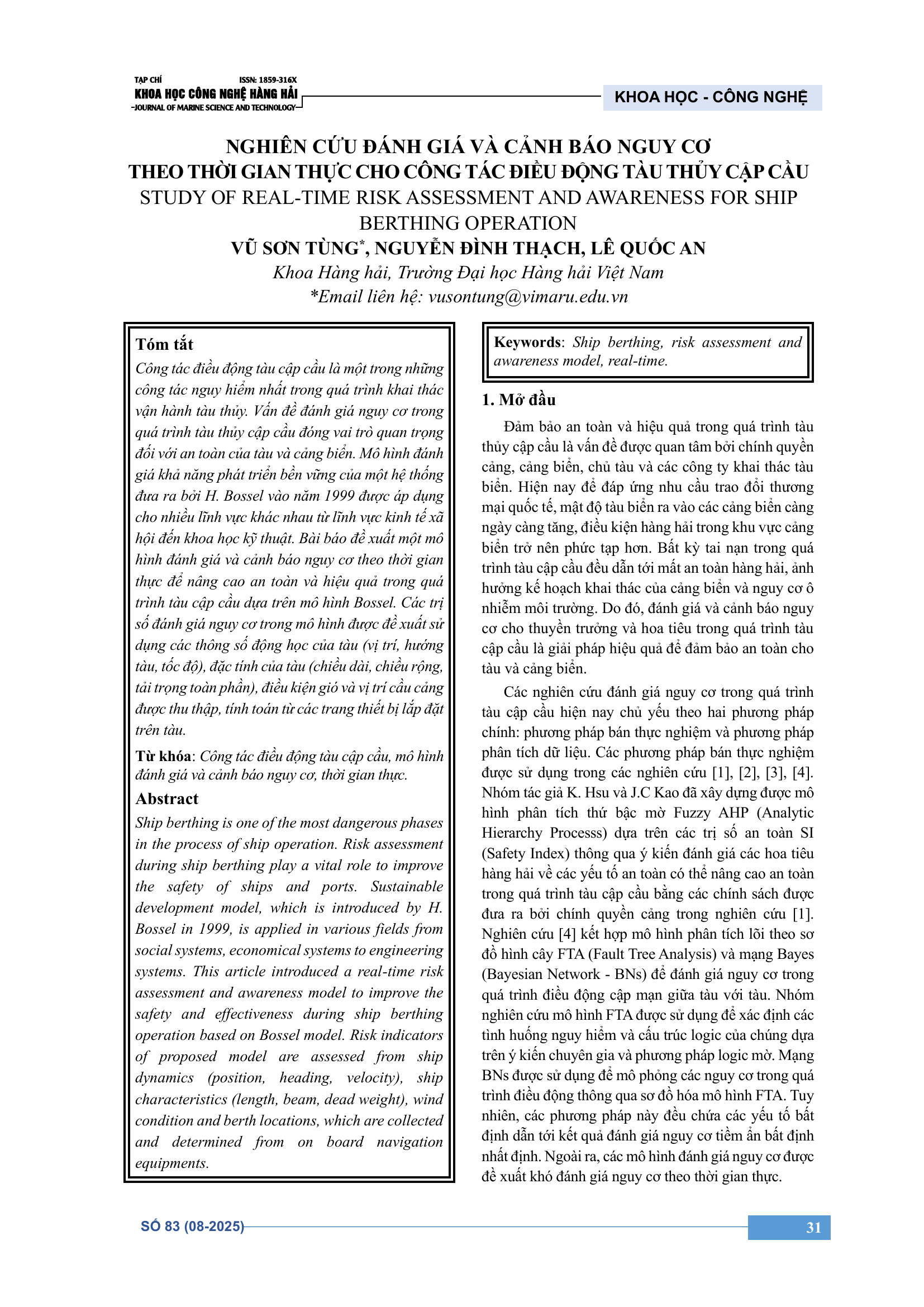 TẠP CHÍ
ISSN: 1859-316X
KHOA HỌC CÔNG NGHỆ HÀNG HẢI
JOURNAL OF MARINE SCIENCE AND TECHNOLOGY

KHOA HỌC - CÔNG NGHỆ

NGHIÊN CỨU ĐÁNH GIÁ VÀ CẢNH BÁO NGUY CƠ THEO THỜI GIAN THỰC CHO CÔNG TÁC ĐIỀU ĐỘNG TÀU THỦY CẬP CẦU
STUDY OF REAL-TIME RISK ASSESSMENT AND AWARENESS FOR SHIP BERTHING OPERATION
VŨ SƠN TÙNG*, NGUYỄN ĐÌNH THẠCH, LÊ QUỐC AN
Khoa Hàng hải, Trường Đại học Hàng hải Việt Nam
*Email liên hệ: vusontung@vimaru.edu.vn

Tóm tắt
Công tác điều động tàu cập cầu là một trong những công tác nguy hiểm nhất trong quá trình khai thác vận hành tàu thủy. Vấn đề đánh giá nguy cơ trong quá trình tàu thủy cập cầu đóng vai trò quan trọng đối với an toàn của tàu và cảng biển. Mô hình đánh giá khả năng phát triển bền vững của một hệ thống đưa ra bởi H. Bossel vào năm 1999 được áp dụng cho nhiều lĩnh vực khác nhau từ lĩnh vực kinh tế xã hội đến khoa học kỹ thuật. Bài báo đề xuất một mô hình đánh giá và cảnh báo nguy cơ theo thời gian thực để nâng cao an toàn và hiệu quả trong quá trình tàu cập cầu dựa trên mô hình Bossel. Các trị số đánh giá nguy cơ trong mô hình được đề xuất sử dụng các thông số động học của tàu (vị trí, hướng tàu, tốc độ), đặc tính của tàu (chiều dài, chiều rộng, tải trọng toàn phần), điều kiện gió và vị trí cầu cảng được thu thập, tính toán từ các trang thiết bị lắp đặt trên tàu.

Từ khóa: Công tác điều động tàu cập cầu, mô hình đánh giá và cảnh báo nguy cơ, thời gian thực.

Abstract
Ship berthing is one of the most dangerous phases in the process of ship operation. Risk assessment during ship berthing play a vital role to improve the safety of ships and ports. Sustainable development model, which is introduced by H. Bossel in 1999, is applied in various fields from social systems, economical systems to engineering systems. This article introduced a real-time risk assessment and awareness model to improve the safety and effectiveness during ship berthing operation based on Bossel model. Risk indicators of proposed model are assessed from ship dynamics (position, heading, velocity), ship characteristics (length, beam, dead weight), wind condition and berth locations, which are collected and determined from on board navigation equipments.

Keywords: Ship berthing, risk assessment and awareness model, real-time.

1. Mở đầu
Đảm bảo an toàn và hiệu quả trong quá trình tàu thủy cập cầu là vấn đề được quan tâm bởi chính quyền cảng, cảng biển, chủ tàu và các công ty khai thác tàu biển. Hiện nay để đáp ứng nhu cầu trao đổi thương mại quốc tế, mật độ tàu biển ra vào các cảng biển càng ngày càng tăng, điều kiện hàng hải trong khu vực cảng biển trở nên phức tạp hơn. Bất kỳ tai nạn trong quá trình tàu cập cầu đều dẫn tới mất an toàn hàng hải, ảnh hưởng kế hoạch khai thác của cảng biển và nguy cơ ô nhiễm môi trường. Do đó, đánh giá và cảnh báo nguy cơ cho thuyền trưởng và hoa tiêu trong quá trình tàu cập cầu là giải pháp hiệu quả để đảm bảo an toàn cho tàu và cảng biển.

Các nghiên cứu đánh giá nguy cơ trong quá trình tàu cập cầu hiện nay chủ yếu theo hai phương pháp chính: phương pháp bán thực nghiệm và phương pháp phân tích dữ liệu. Các phương pháp bán thực nghiệm được sử dụng trong các nghiên cứu [1], [2], [3], [4]. Nhóm tác giả K. Hsu và J.C Kao đã xây dựng được mô hình phân tích thứ bậc mờ Fuzzy AHP (Analytic Hierarchy Processs) dựa trên các trị số an toàn SI (Safety Index) thông qua ý kiến đánh giá các hoa tiêu hàng hải về các yếu tố an toàn có thể nâng cao an toàn trong quá trình tàu cập cầu bằng các chính sách được đưa ra bởi chính quyền cảng trong nghiên cứu [1]. Nghiên cứu [4] kết hợp mô hình phân tích lỗi theo sơ đồ hình cây FTA (Fault Tree Analysis) và mạng Bayes (Bayesian Network - BNs) để đánh giá nguy cơ trong quá trình điều động cập mạn giữa tàu với tàu. Nhóm nghiên cứu mô hình FTA được sử dụng để xác định các tình huống nguy hiểm và cấu trúc logic của chúng dựa trên ý kiến chuyên gia và phương pháp logic mờ. Mạng BNs được sử dụng để mô phỏng các nguy cơ trong quá trình điều động thông qua sơ đồ hóa mô hình FTA. Tuy nhiên, các phương pháp này đều chứa các yếu tố bất định dẫn tới kết quả đánh giá nguy cơ tiềm ẩn bất định nhất định. Ngoài ra, các mô hình đánh giá nguy cơ được đề xuất khó đánh giá nguy cơ theo thời gian thực.

SỐ 83 (08-2025)
31